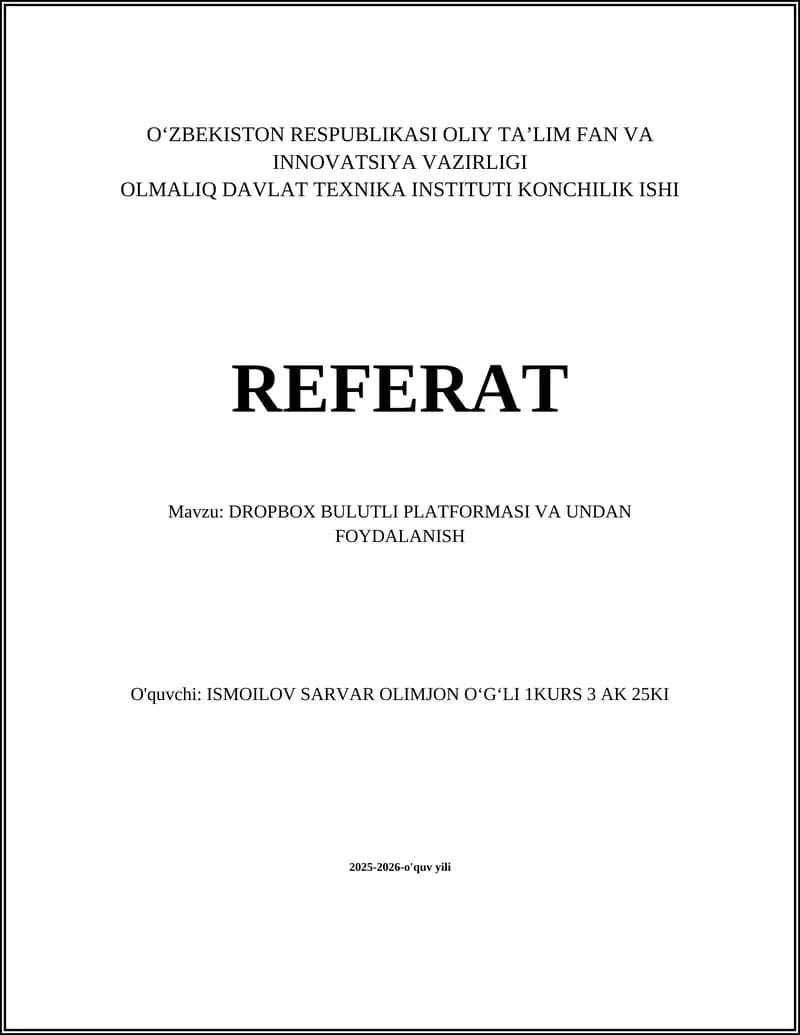 O‘ZBEKISTON RESPUBLIKASI OLIY TA’LIM FAN VA INNOVATSIYA VAZIRLIGI
OLMALIQ DAVLAT TEXNIKA INSTITUTI KONCHILIK ISHI

REFERAT

Mavzu: DROPBOX BULUTLI PLATFORMASI VA UNDAN FOYDALANISH

O'quvchi: ISMOILOV SARVAR OLIMJON O‘G‘LI 1KURS 3 AK 25KI

2025-2026-o'quv yili